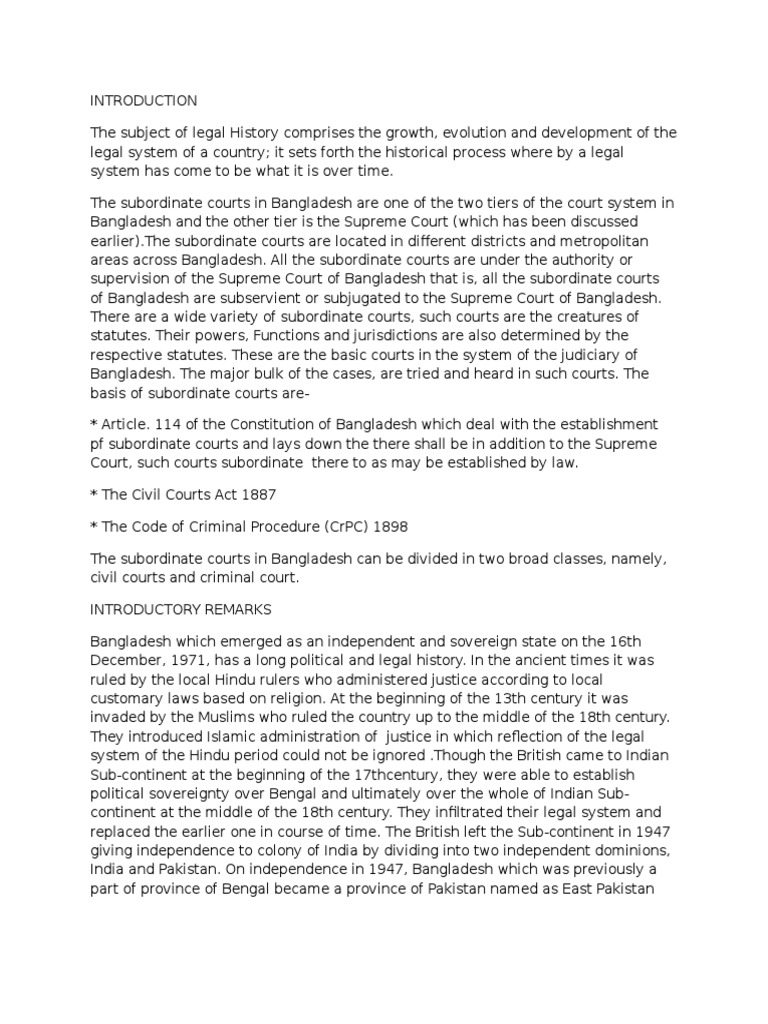 INTRODUCTION

The subject of legal History comprises the growth, evolution and development of the legal system of a country; it sets forth the historical process where by a legal system has come to be what it is over time.

The subordinate courts in Bangladesh are one of the two tiers of the court system in Bangladesh and the other tier is the Supreme Court (which has been discussed earlier).The subordinate courts are located in different districts and metropolitan areas across Bangladesh. All the subordinate courts are under the authority or supervision of the Supreme Court of Bangladesh that is, all the subordinate courts of Bangladesh are subservient or subjugated to the Supreme Court of Bangladesh. There are a wide variety of subordinate courts, such courts are the creatures of statutes. Their powers, Functions and jurisdictions are also determined by the respective statutes. These are the basic courts in the system of the judiciary of Bangladesh. The major bulk of the cases, are tried and heard in such courts. The basis of subordinate courts are-

* Article. 114 of the Constitution of Bangladesh which deal with the establishment pf subordinate courts and lays down the there shall be in addition to the Supreme Court, such courts subordinate there to as may be established by law.

* The Civil Courts Act 1887

* The Code of Criminal Procedure (CrPC) 1898

The subordinate courts in Bangladesh can be divided in two broad classes, namely, civil courts and criminal court.

INTRODUCTORY REMARKS

Bangladesh which emerged as an independent and sovereign state on the 16th December, 1971, has a long political and legal history. In the ancient times it was ruled by the local Hindu rulers who administered justice according to local customary laws based on religion. At the beginning of the 13th century it was invaded by the Muslims who ruled the country up to the middle of the 18th century. They introduced Islamic administration of justice in which reflection of the legal system of the Hindu period could not be ignored .Though the British came to Indian Sub-continent at the beginning of the 17thcentury, they were able to establish political sovereignty over Bengal and ultimately over the whole of Indian Sub-continent at the middle of the 18th century. They infiltrated their legal system and replaced the earlier one in course of time. The British left the Sub-continent in 1947 giving independence to colony of India by dividing into two independent dominions, India and Pakistan. On independence in 1947, Bangladesh which was previously a part of province of Bengal became a province of Pakistan named as East Pakistan